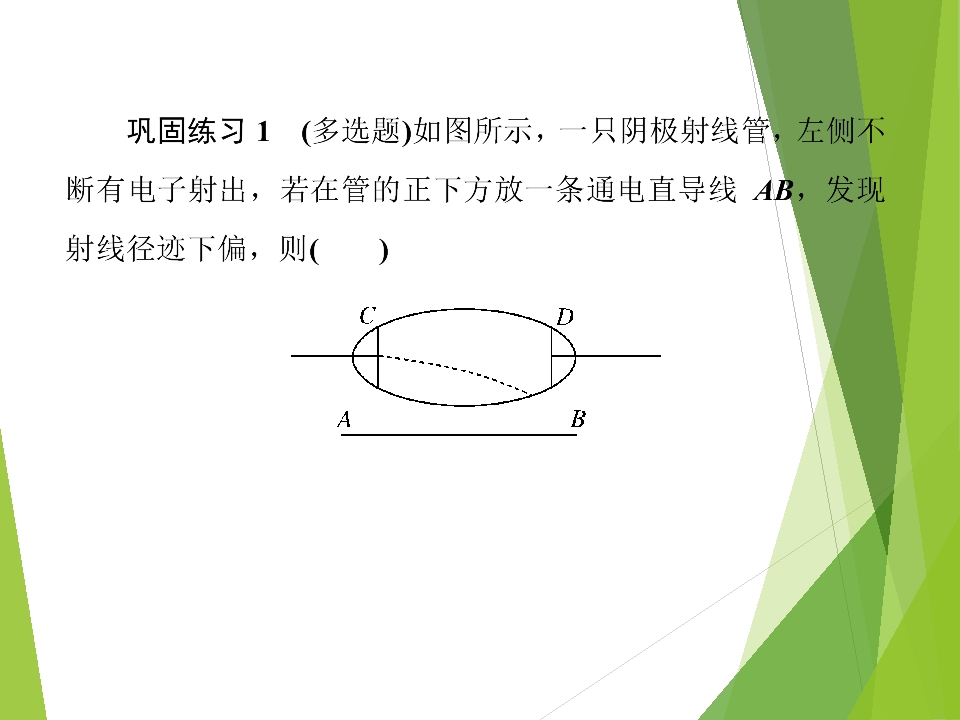 巩固练习1 (多选题)如图所示，一只阴极射线管，左侧不断有电子射出，若在管的正下方放一条通电直导线AB，发现射线径迹下偏，则(　　)

C

D

A

B